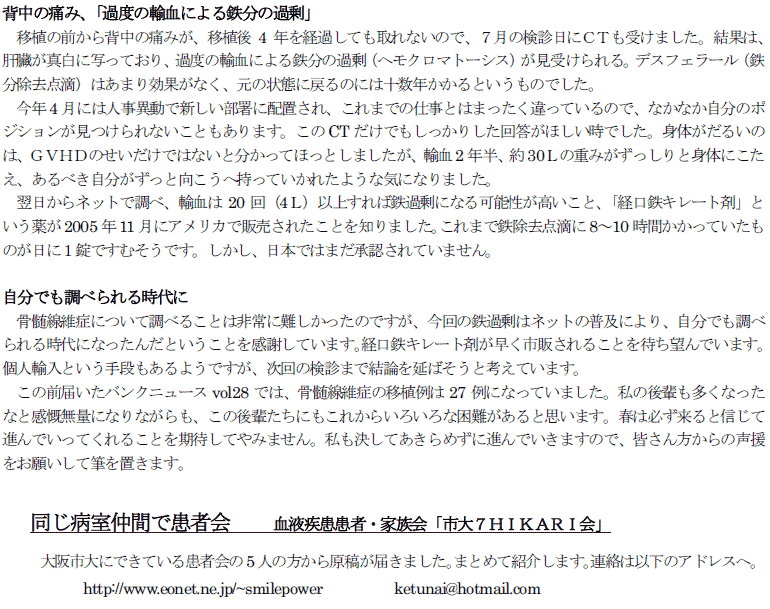 背中の痛み、「過度の輸血による鉄分の過剰」

移植の前から背中の痛みが、移植後4年を経過しても取れないので、7月の検診日にCTも受けました。結果は、肝臓が真白に写っており、過度の輸血による鉄分の過剰（ヘモクロマトーシス）が見受けられる。デスフェラール（鉄分除去点滴）はあまり効果がなく、元の状態に戻るのには十数年かかるというものでした。

今年4月には人事異動で新しい部署に配置され、これまでの仕事とはまったく違っているので、なかなか自分のポジションが見つけられないこともあります。このCTだけでもしっかりした回答がほしい時でした。身体がだるいのは、GVHDのせいだけではないと分かってほっとしましたが、輸血2年半、約30Lの重みがずっしりと身体にこたえ、あるべき自分がずっと向こうへ持っていかれたような気になりました。

翌日からネットで調べ、輸血は20回（4L）以上すれば鉄過剰になる可能性が高いこと、「経口鉄キレート剤」という薬が2005年11月にアメリカで販売されたことを知りました。これまで鉄除去点滴に8～10時間かかっていたものが日に1錠ですむそうです。しかし、日本ではまだ承認されていません。

自分でも調べられる時代に

骨髄線維症について調べることは非常に難しかったのですが、今回の鉄過剰はネットの普及により、自分でも調べられる時代になったんだということを感謝しています。経口鉄キレート剤が早く市販されることを待ち望んでいます。個人輸入という手段もあるようですが、次回の検診まで結論を延ばそうと考えています。

この前届いたバンクニュースvol28では、骨髄線維症の移植例は27例になっていました。私の後輩も多くなったなと感慨無量になりながらも、この後輩たちにもこれからいろいろな困難があると思います。春は必ず来ると信じて進んでいってくれることを期待してやみません。私も決してあきらめずに進んでいきますので、皆さん方からの声援をお願いして筆を置きます。

同じ病室仲間で患者会 血液疾患患者・家族会「市大7HIKARI会」

大阪市大にできている患者会の5人の方から原稿が届きました。まとめて紹介します。連絡は以下のアドレスへ。

http://www.eonet.ne.jp/~smilepower ketunai@hotmail.com